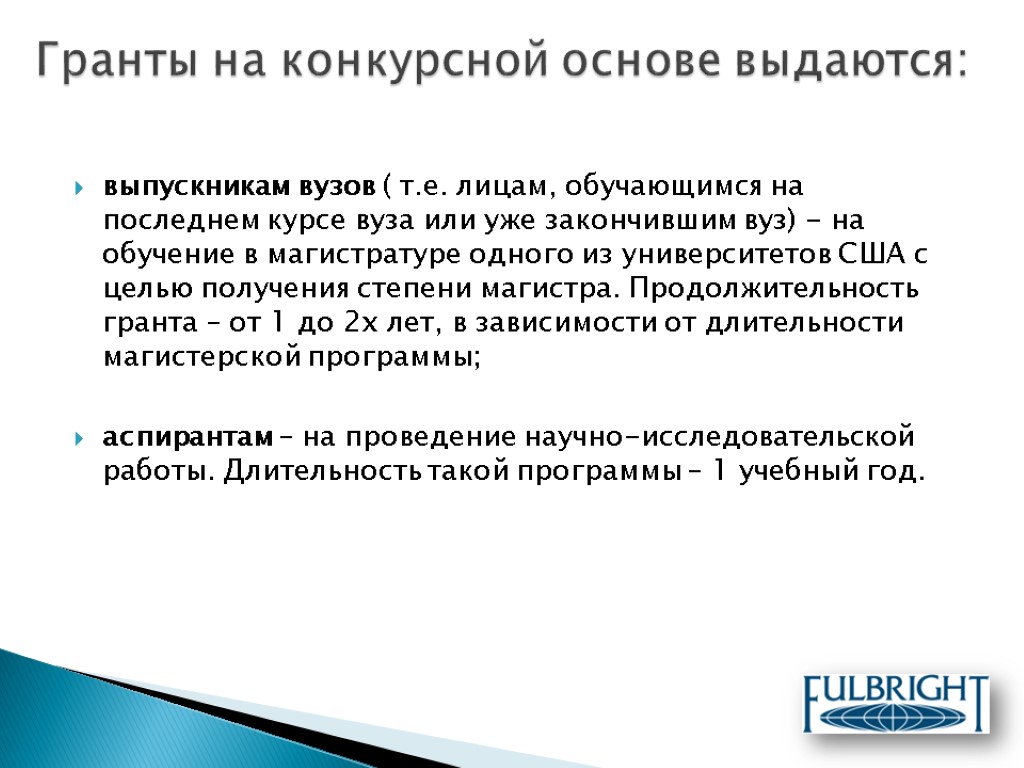 Гранты на конкурсной основе выдаются:

выпускникам вузов ( т.е. лицам, обучающимся на последнем курсе вуза или уже закончившим вуз) - на обучение в магистратуре одного из университетов США с целью получения степени магистра. Продолжительность гранта – от 1 до 2х лет, в зависимости от длительности магистерской программы;

аспирантам – на проведение научно-исследовательской работы. Длительность такой программы – 1 учебный год.

FULBRIGHT